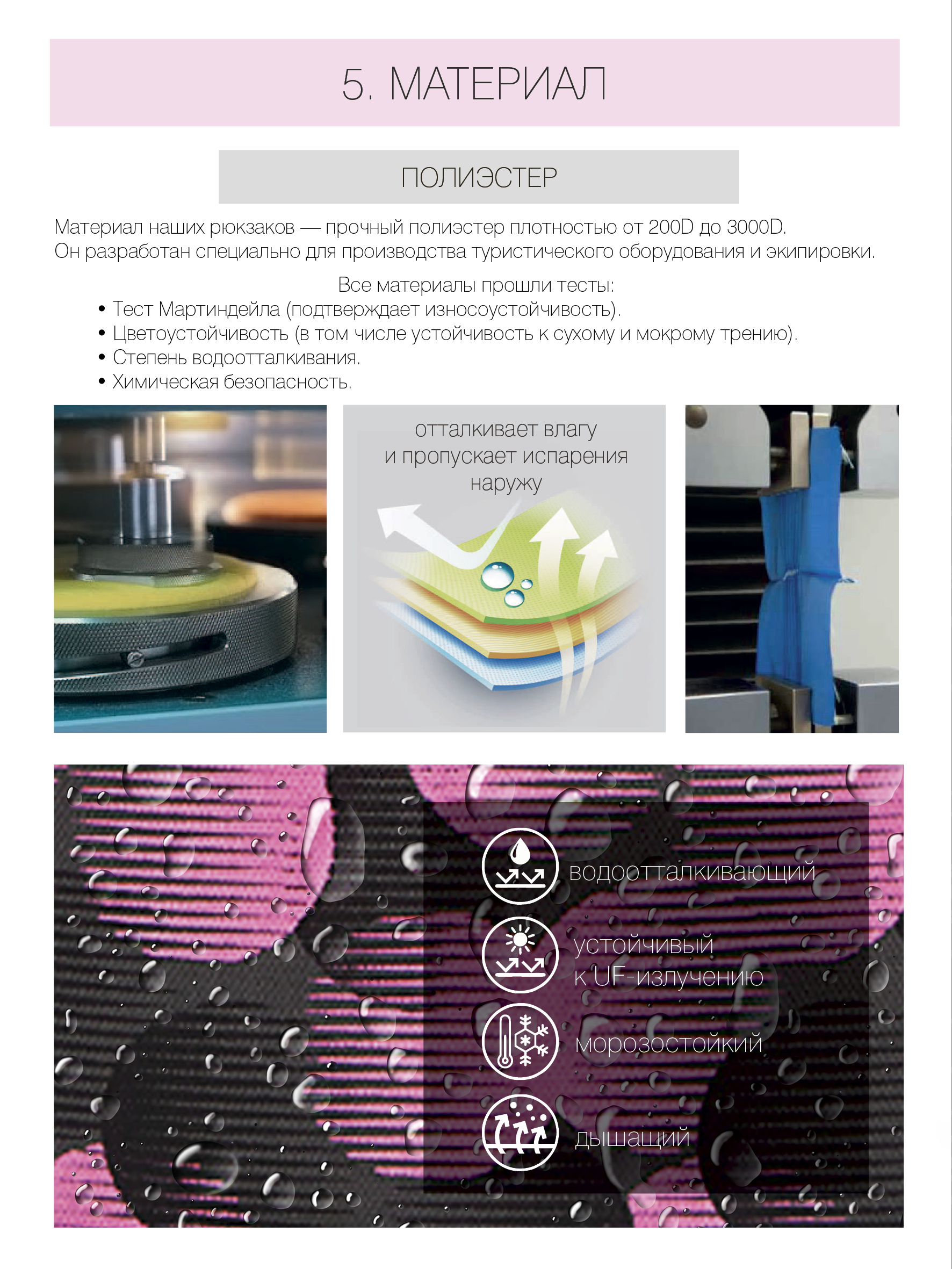 5. МАТЕРИАЛ

ПОЛИЭСТЕР

Материал наших рюкзаков — прочный полиэстер плотностью от 200D до 3000D. Он разработан специально для производства туристического оборудования и экипировки.

Все материалы прошли тесты:
• Тест Мартиндейла (подтверждает износоустойчивость).
• Цветоустойчивость (в том числе устойчивость к сухому и мокрому трению).
• Степень водоотталкивания.
• Химическая безопасность.

отталкивает влагу и пропускает испарения наружу

водоотталкивающий

устойчивый к UF-излучению

морозостойкий

дышащий